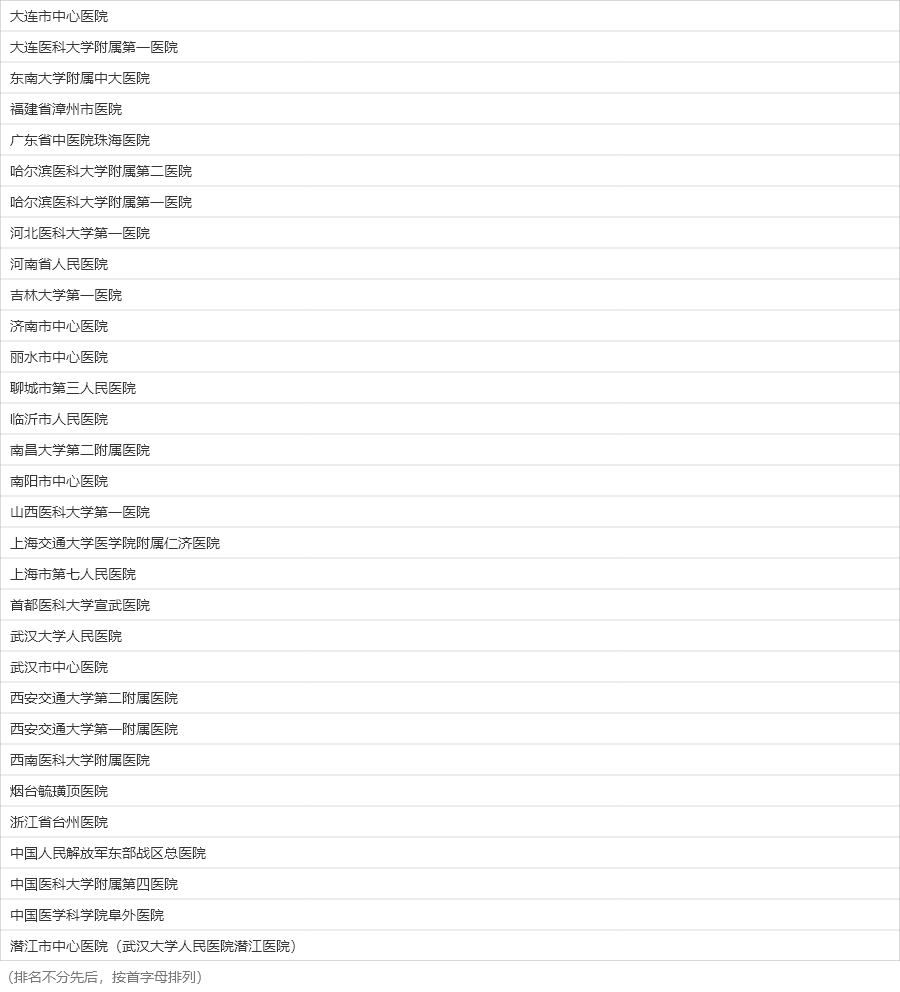 | 大连市中心医院 |
|---|
| 大连医科大学附属第一医院 |
| 东南大学附属中大医院 |
| 福建省漳州市医院 |
| 广东省中医院珠海医院 |
| 哈尔滨医科大学附属第二医院 |
| 哈尔滨医科大学附属第一医院 |
| 河北医科大学第一医院 |
| 河南省人民医院 |
| 吉林大学第一医院 |
| 济南市中心医院 |
| 丽水市中心医院 |
| 聊城市第三人民医院 |
| 临沂市人民医院 |
| 南昌大学第二附属医院 |
| 南阳市中心医院 |
| 山西医科大学第一医院 |
| 上海交通大学医学院附属仁济医院 |
| 上海市第七人民医院 |
| 首都医科大学宣武医院 |
| 武汉大学人民医院 |
| 武汉市中心医院 |
| 西安交通大学第二附属医院 |
| 西安交通大学第一附属医院 |
| 西南医科大学附属医院 |
| 烟台毓璜顶医院 |
| 浙江省台州医院 |
| 中国人民解放军东部战区总医院 |
| 中国医科大学附属第四医院 |
| 中国医学科学院阜外医院 |
| 潜江市中心医院（武汉大学人民医院潜江医院） |

（排名不分先后，按首字母排列）